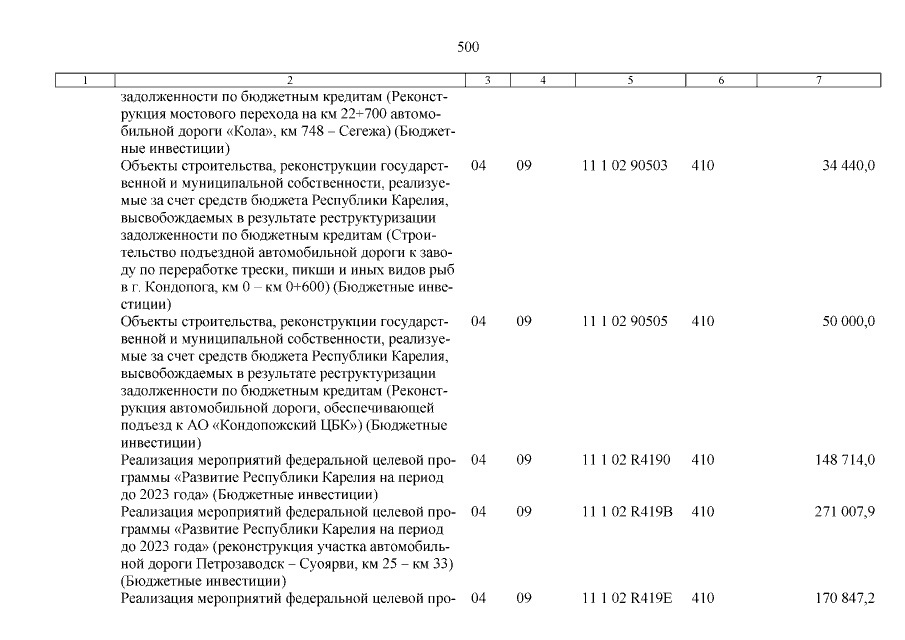 500

| 1 | 2 | 3 | 4 | 5 | 6 | 7 |
|---|---|---|---|---|---|---|
| | задолженности по бюджетным кредитам (Реконструкция мостового перехода на км 22+700 автомобильной дороги «Кола», км 748 – Сегежа) (Бюджетные инвестиции) | | | | | |
| | Объекты строительства, реконструкции государственной и муниципальной собственности, реализуемые за счет средств бюджета Республики Карелия, высвобождаемых в результате реструктуризации задолженности по бюджетным кредитам (Строительство подъездной автомобильной дороги к заводу по переработке трески, пикши и иных видов рыб в г. Кондопога, км 0 – км 0+600) (Бюджетные инвестиции) | 04 | 09 | 11 1 02 90503 | 410 | 34 440,0 |
| | Объекты строительства, реконструкции государственной и муниципальной собственности, реализуемые за счет средств бюджета Республики Карелия, высвобождаемых в результате реструктуризации задолженности по бюджетным кредитам (Реконструкция автомобильной дороги, обеспечивающей подъезд к АО «Кондопожский ЦБК») (Бюджетные инвестиции) | 04 | 09 | 11 1 02 90505 | 410 | 50 000,0 |
| | Реализация мероприятий федеральной целевой программы «Развитие Республики Карелия на период до 2023 года» (Бюджетные инвестиции) | 04 | 09 | 11 1 02 R4190 | 410 | 148 714,0 |
| | Реализация мероприятий федеральной целевой программы «Развитие Республики Карелия на период до 2023 года» (реконструкция участка автомобильной дороги Петрозаводск – Суоярви, км 25 – км 33) (Бюджетные инвестиции) | 04 | 09 | 11 1 02 R419B | 410 | 271 007,9 |
| | Реализация мероприятий федеральной целевой про- | 04 | 09 | 11 1 02 R419E | 410 | 170 847,2 |